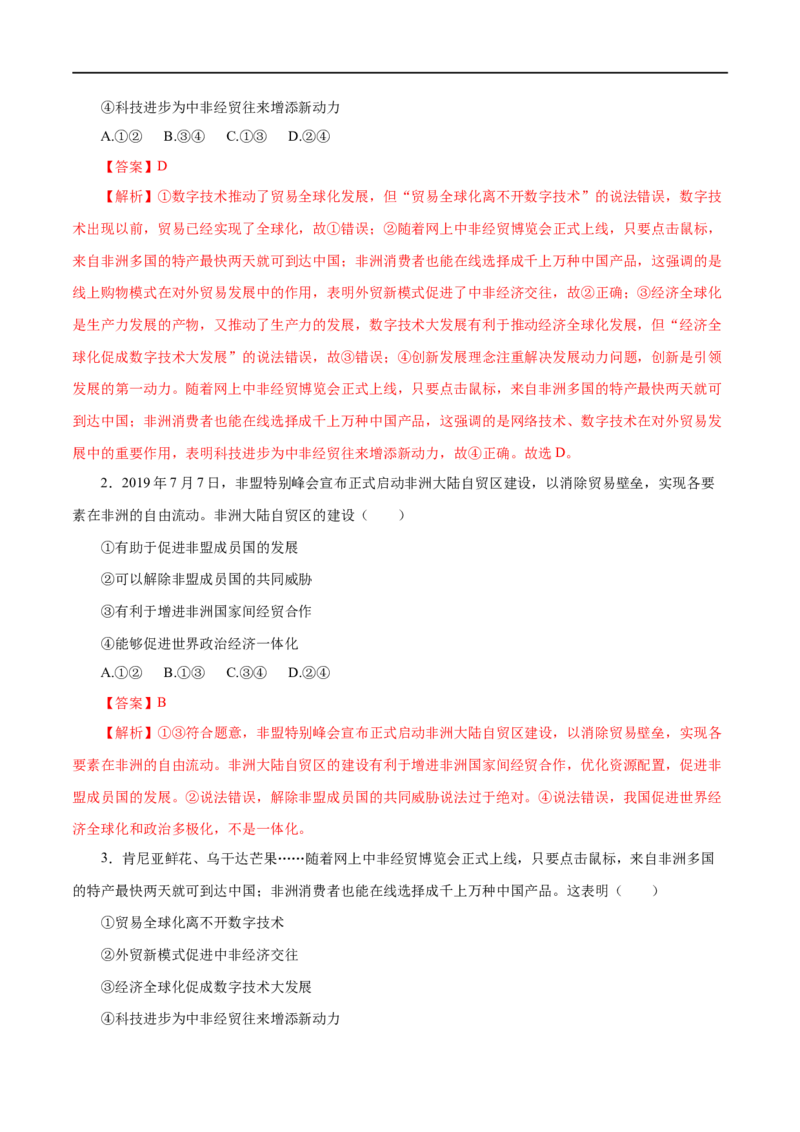 ④科技进步为中非经贸往来增添新动力

A.①② B.③④ C.①③ D.②④

【答案】D

【解析】①数字技术推动了贸易全球化发展，但“贸易全球化离不开数字技术”的说法错误，数字技术出现以前，贸易已经实现了全球化，故①错误；②随着网上中非经贸博览会正式上线，只要点击鼠标，来自非洲多国的特产最快两天就可到达中国；非洲消费者也能在线选择成千上万种中国产品，这强调的是线上购物模式在对外贸易发展中的作用，表明外贸新模式促进了中非经济交往，故②正确；③经济全球化是生产力发展的产物，又推动了生产力的发展，数字技术大发展有利于推动经济全球化发展，但“经济全球化促成数字技术大发展”的说法错误，故③错误；④创新发展理念注重解决发展动力问题，创新是引领发展的第一动力。随着网上中非经贸博览会正式上线，只要点击鼠标，来自非洲多国的特产最快两天就可到达中国；非洲消费者也能在线选择成千上万种中国产品，这强调的是网络技术、数字技术在对外贸易发展中的重要作用，表明科技进步为中非经贸往来增添新动力，故④正确。故选D。

2．2019年7月7日，非盟特别峰会宣布正式启动非洲大陆自贸区建设，以消除贸易壁垒，实现各要素在非洲的自由流动。非洲大陆自贸区的建设（ ）

①有助于促进非盟成员国的发展

②可以解除非盟成员国的共同威胁

③有利于增进非洲国家间经贸合作

④能够促进世界政治经济一体化

A.①② B.①③ C.③④ D.②④

【答案】B

【解析】①③符合题意，非盟特别峰会宣布正式启动非洲大陆自贸区建设，以消除贸易壁垒，实现各要素在非洲的自由流动。非洲大陆自贸区的建设有利于增进非洲国家间经贸合作，优化资源配置，促进非盟成员国的发展。②说法错误，解除非盟成员国的共同威胁说法过于绝对。④说法错误，我国促进世界经济全球化和政治多极化，不是一体化。

3．肯尼亚鲜花、乌干达芒果……随着网上中非经贸博览会正式上线，只要点击鼠标，来自非洲多国的特产最快两天就可到达中国；非洲消费者也能在线选择成千上万种中国产品。这表明（ ）

①贸易全球化离不开数字技术

②外贸新模式促进中非经济交往

③经济全球化促成数字技术大发展

④科技进步为中非经贸往来增添新动力